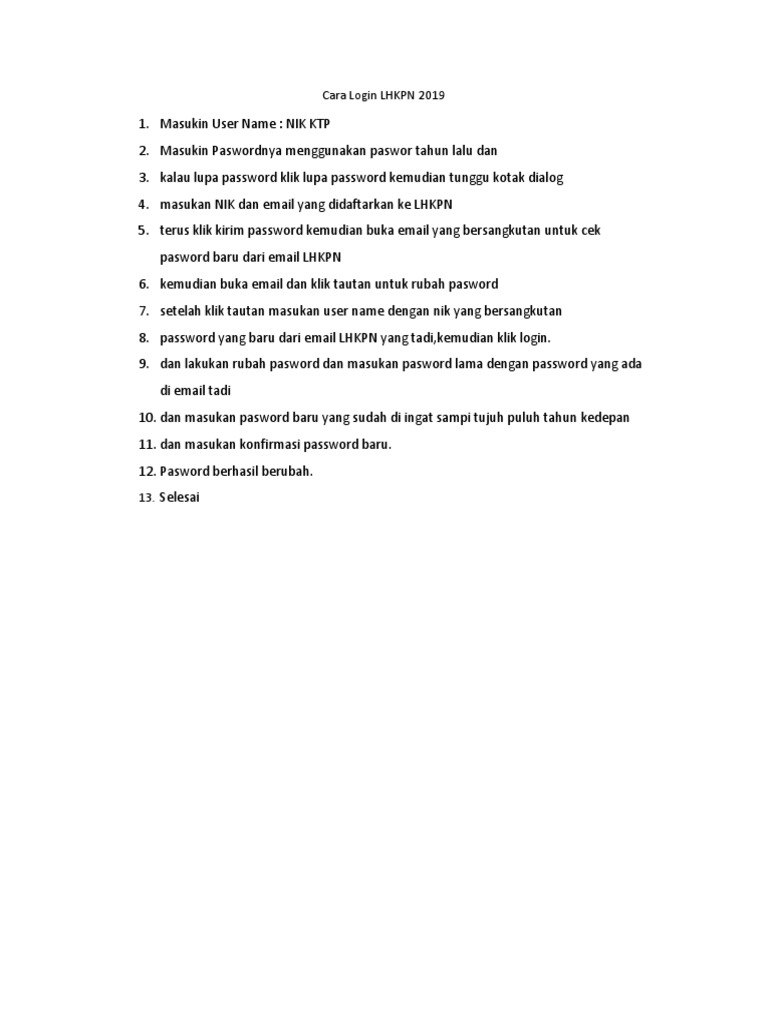 Cara Login LHKPN 2019

1. Masukin User Name : NIK KTP
2. Masukin Paswordnya menggunakan paswor tahun lalu dan
3. kalau lupa password klik lupa password kemudian tunggu kotak dialog
4. masukan NIK dan email yang didaftarkan ke LHKPN
5. terus klik kirim password kemudian buka email yang bersangkutan untuk cek pasword baru dari email LHKPN
6. kemudian buka email dan klik tautan untuk rubah pasword
7. setelah klik tautan masukan user name dengan nik yang bersangkutan
8. password yang baru dari email LHKPN yang tadi,kemudian klik login.
9. dan lakukan rubah pasword dan masukan pasword lama dengan password yang ada di email tadi
10. dan masukan pasword baru yang sudah di ingat sampi tujuh puluh tahun kedepan
11. dan masukan konfirmasi password baru.
12. Pasword berhasil berubah.
13. Selesai